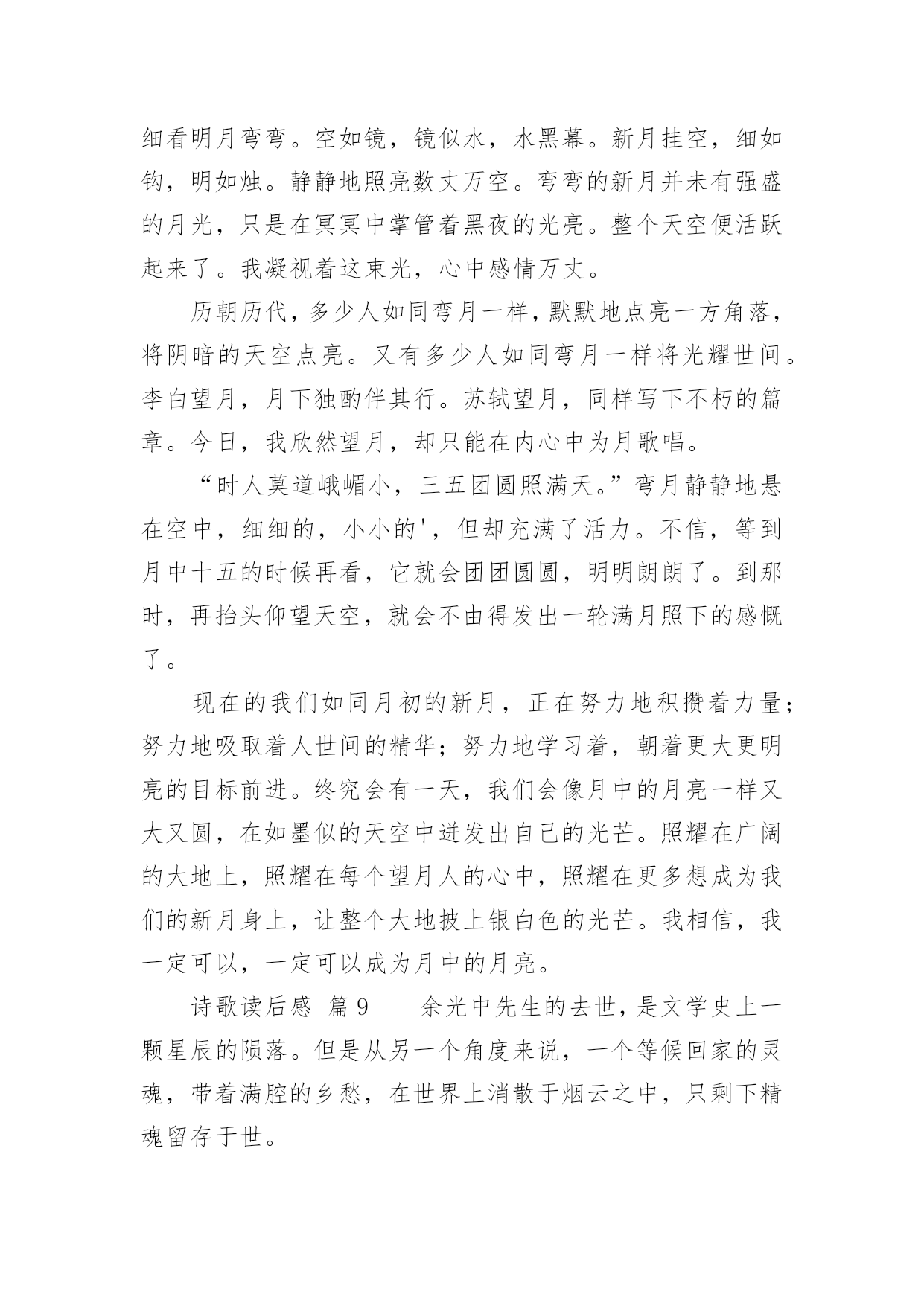 细看明月弯弯。空如镜，镜似水，水黑幕。新月挂空，细如钩，明如烛。静静地照亮数丈万空。弯弯的新月并未有强盛的月光，只是在冥冥中掌管着黑夜的光亮。整个天空便活跃起来了。我凝视着这束光，心中感情万丈。

历朝历代，多少人如同弯月一样，默默地点亮一方角落，将阴暗的天空点亮。又有多少人如同弯月一样将光耀世间。李白望月，月下独酌伴其行。苏轼望月，同样写下不朽的篇章。今日，我欣然望月，却只能在内心中为月歌唱。

“时人莫道峨嵋小，三五团圆照满天。”弯月静静地悬在空中，细细的，小小的'，但却充满了活力。不信，等到月中十五的时候再看，它就会团团圆圆，明明朗朗了。到那时，再抬头仰望天空，就会不由得发出一轮满月照下的感慨了。

现在的我们如同月初的新月，正在努力地积攒着力量；努力地吸取着人世间的精华；努力地学习着，朝着更大更明亮的目标前进。终究会有一天，我们会像月中的月亮一样又大又圆，在如墨似的天空中迸发出自己的光芒。照耀在广阔的大地上，照耀在每个望月人的心中，照耀在更多想成为我们的新月身上，让整个大地披上银白色的光芒。我相信，我一定可以，一定可以成为月中的月亮。

诗歌读后感 篇9 余光中先生的去世，是文学史上一颗星辰的陨落。但是从另一个角度来说，一个等候回家的灵魂，带着满腔的乡愁，在世界上消散于烟云之中，只剩下精魂留存于世。